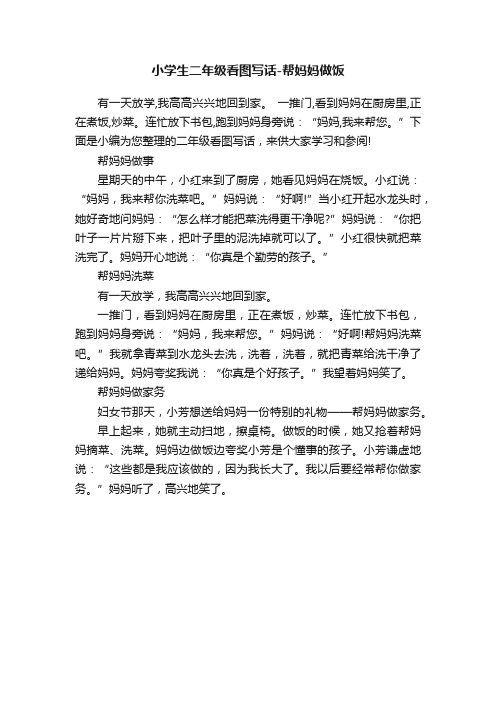 小学生二年级看图写话-帮妈妈做饭

有一天放学,我高高兴兴地回到家。 一推门,看到妈妈在厨房里,正在煮饭,炒菜。连忙放下书包,跑到妈妈身旁说：“妈妈,我来帮您。”下面是小编为您整理的二年级看图写话，来供大家学习和参阅!

帮妈妈做事

星期天的中午，小红来到了厨房，她看见妈妈在烧饭。小红说：“妈妈，我来帮你洗菜吧。”妈妈说：“好啊!”当小红开起水龙头时，她好奇地问妈妈：“怎么样才能把菜洗得更干净呢?”妈妈说：“你把叶子一片片掰下来，把叶子里的泥洗掉就可以了。”小红很快就把菜洗完了。妈妈开心地说：“你真是个勤劳的孩子。”

帮妈妈洗菜

有一天放学，我高高兴兴地回到家。

一推门，看到妈妈在厨房里，正在煮饭，炒菜。连忙放下书包，跑到妈妈身旁说：“妈妈，我来帮您。”妈妈说：“好啊!帮妈妈洗菜吧。”我就拿青菜到水龙头去洗，洗着，洗着，就把青菜给洗干净了递给妈妈。妈妈夸奖我说：“你真是个好孩子。”我望着妈妈笑了。

帮妈妈做家务

妇女节那天，小芳想送给妈妈一份特别的礼物——帮妈妈做家务。

早上起来，她就主动扫地，擦桌椅。做饭的时候，她又抢着帮妈妈摘菜、洗菜。妈妈边做饭边夸奖小芳是个懂事的孩子。小芳谦虚地说：“这些都是我应该做的，因为我长大了。我以后要经常帮你做家务。”妈妈听了，高兴地笑了。